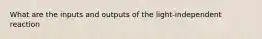 What are the inputs and outputs of the light-independent reaction